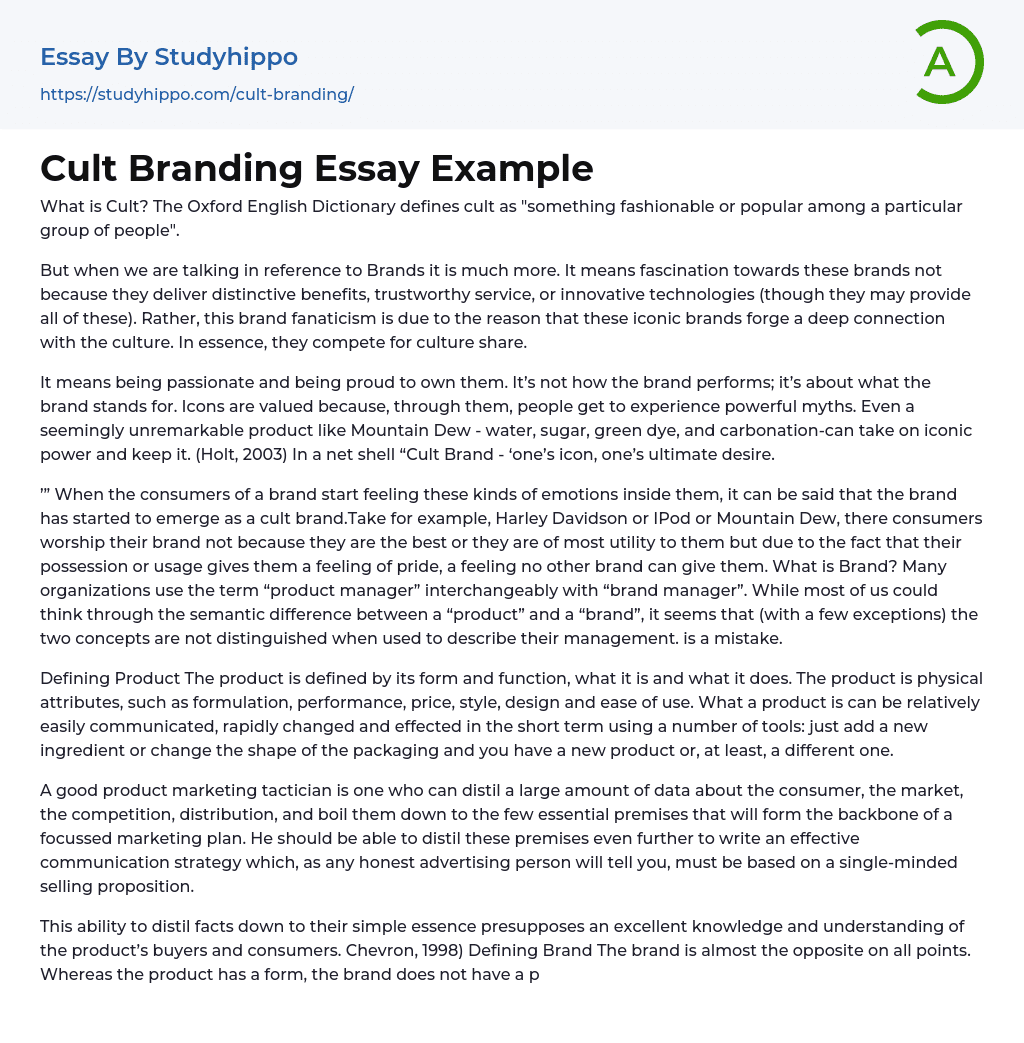 Essay By Studyhippo
https://studyhippo.com/cult-branding/

A

Cult Branding Essay Example

What is Cult? The Oxford English Dictionary defines cult as "something fashionable or popular among a particular group of people".

But when we are talking in reference to Brands it is much more. It means fascination towards these brands not because they deliver distinctive benefits, trustworthy service, or innovative technologies (though they may provide all of these). Rather, this brand fanaticism is due to the reason that these iconic brands forge a deep connection with the culture. In essence, they compete for culture share.

It means being passionate and being proud to own them. It's not how the brand performs; it's about what the brand stands for. Icons are valued because, through them, people get to experience powerful myths. Even a seemingly unremarkable product like Mountain Dew - water, sugar, green dye, and carbonation-can take on iconic power and keep it. (Holt, 2003) In a net shell "Cult Brand - 'one's icon, one's ultimate desire.

'" When the consumers of a brand start feeling these kinds of emotions inside them, it can be said that the brand has started to emerge as a cult brand.Take for example, Harley Davidson or IPod or Mountain Dew, there consumers worship their brand not because they are the best or they are of most utility to them but due to the fact that their possession or usage gives them a feeling of pride, a feeling no other brand can give them. What is Brand? Many organizations use the term "product manager" interchangeably with "brand manager". While most of us could think through the semantic difference between a "product" and a "brand", it seems that (with a few exceptions) the two concepts are not distinguished when used to describe their management. is a mistake.

Defining Product The product is defined by its form and function, what it is and what it does. The product is physical attributes, such as formulation, performance, price, style, design and ease of use. What a product is can be relatively easily communicated, rapidly changed and effected in the short term using a number of tools: just add a new ingredient or change the shape of the packaging and you have a new product or, at least, a different one.

A good product marketing tactician is one who can distil a large amount of data about the consumer, the market, the competition, distribution, and boil them down to the few essential premises that will form the backbone of a focussed marketing plan. He should be able to distil these premises even further to write an effective communication strategy which, as any honest advertising person will tell you, must be based on a single-minded selling proposition.

This ability to distil facts down to their simple essence presupposes an excellent knowledge and understanding of the product's buyers and consumers. Chevron, 1998) Defining Brand The brand is almost the opposite on all points. Whereas the product has a form, the brand does not have a p